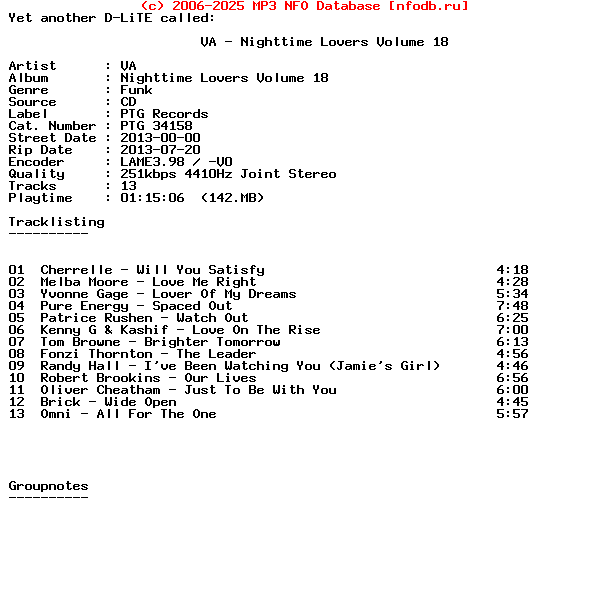 (c) 2006-2025 MP3 NFO Database [nfodb.ru]
Yet another D-LiTE called:

VA - Nighttime Lovers Volume 18

Artist : VA
Album : Nighttime Lovers Volume 18
Genre : Funk
Source : CD
Label : PTG Records
Cat. Number : PTG 34158
Street Date : 2013-00-00
Rip Date : 2013-07-20
Encoder : LAME3.98 / -V0
Quality : 251kbps 4410Hz Joint Stereo
Tracks : 13
Playtime : 01:15:06 (142.MB)

Tracklisting
----------

01 Cherrelle - Will You Satisfy 4:18
02 Melba Moore - Love Me Right 4:28
03 Yvonne Gage - Lover Of My Dreams 5:34
04 Pure Energy - Spaced Out 7:48
05 Patrice Rushen - Watch Out 6:25
06 Kenny G & Kashif - Love On The Rise 7:00
07 Tom Browne - Brighter Tomorrow 6:13
08 Fonzi Thornton - The Leader 4:56
09 Randy Hall - I've Been Watching You (Jamie's Girl) 4:46
10 Robert Brookins - Our Lives 6:56
11 Oliver Cheatham - Just To Be With You 6:00
12 Brick - Wide Open 4:45
13 Omni - All For The One 5:57

Groupnotes
----------